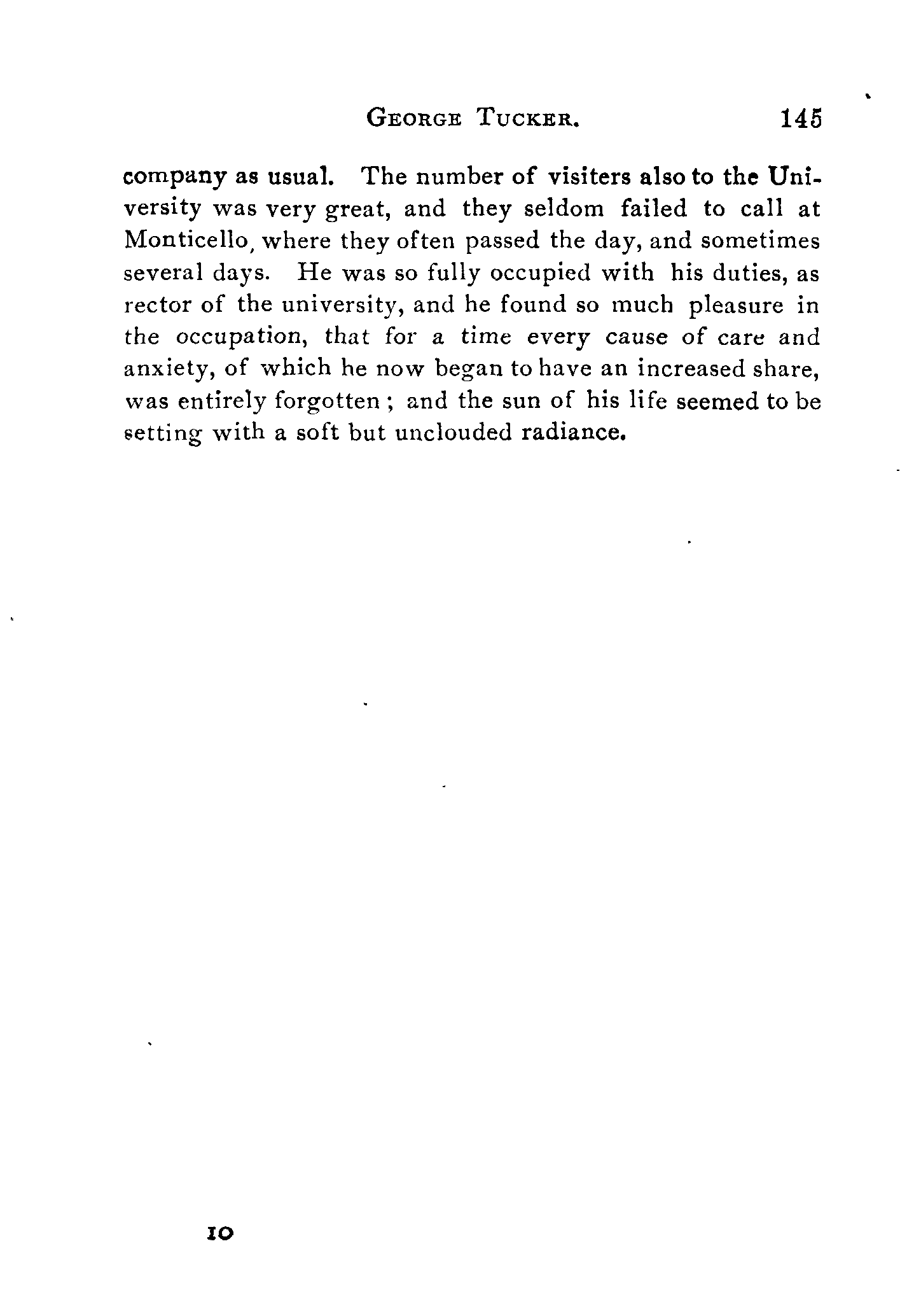 GEORGE TUCKER. 145

company as usual. The number of visiters also to the University was very great, and they seldom failed to call at Monticello, where they often passed the day, and sometimes several days. He was so fully occupied with his duties, as rector of the university, and he found so much pleasure in the occupation, that for a time every cause of care and anxiety, of which he now began to have an increased share, was entirely forgotten; and the sun of his life seemed to be setting with a soft but unclouded radiance.

10